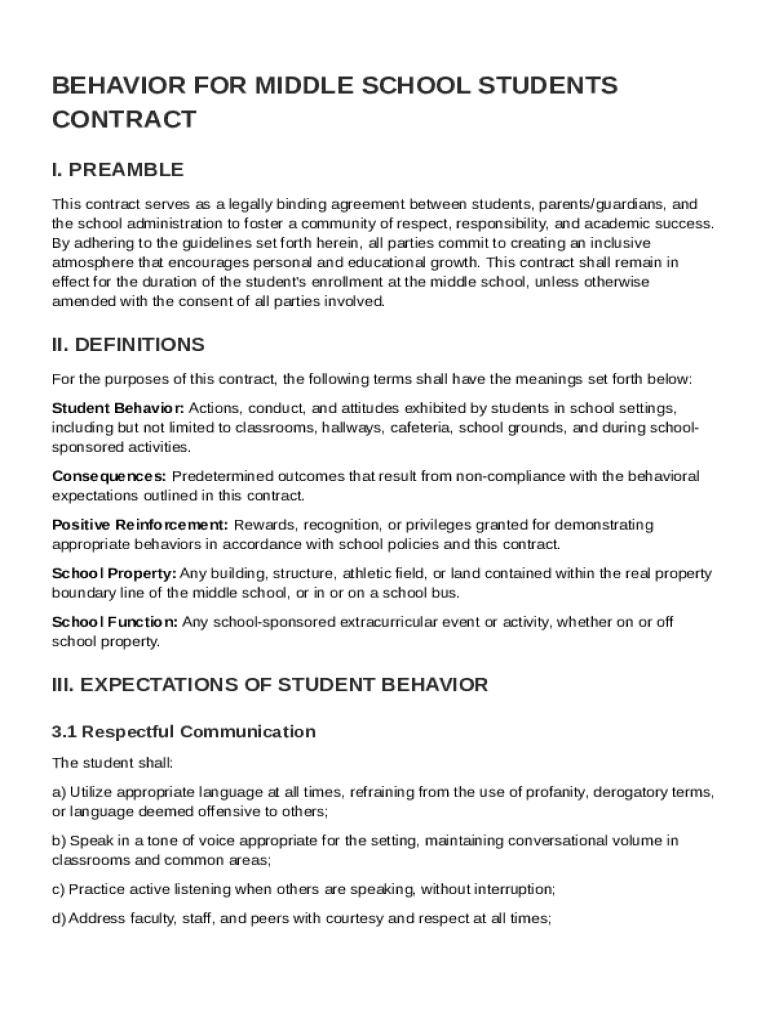 BEHAVIOR FOR MIDDLE SCHOOL STUDENTS CONTRACT

I. PREAMBLE

This contract serves as a legally binding agreement between students, parents/guardians, and the school administration to foster a community of respect, responsibility, and academic success. By adhering to the guidelines set forth herein, all parties commit to creating an inclusive atmosphere that encourages personal and educational growth. This contract shall remain in effect for the duration of the student's enrollment at the middle school, unless otherwise amended with the consent of all parties involved.

II. DEFINITIONS

For the purposes of this contract, the following terms shall have the meanings set forth below:

Student Behavior: Actions, conduct, and attitudes exhibited by students in school settings, including but not limited to classrooms, hallways, cafeteria, school grounds, and during school-sponsored activities.

Consequences: Predetermined outcomes that result from non-compliance with the behavioral expectations outlined in this contract.

Positive Reinforcement: Rewards, recognition, or privileges granted for demonstrating appropriate behaviors in accordance with school policies and this contract.

School Property: Any building, structure, athletic field, or land contained within the real property boundary line of the middle school, or in or on a school bus.

School Function: Any school-sponsored extracurricular event or activity, whether on or off school property.

III. EXPECTATIONS OF STUDENT BEHAVIOR

3.1 Respectful Communication

The student shall:

a) Utilize appropriate language at all times, refraining from the use of profanity, derogatory terms, or language deemed offensive to others;

b) Speak in a tone of voice appropriate for the setting, maintaining conversational volume in classrooms and common areas;

c) Practice active listening when others are speaking, without interruption;

d) Address faculty, staff, and peers with courtesy and respect at all times;